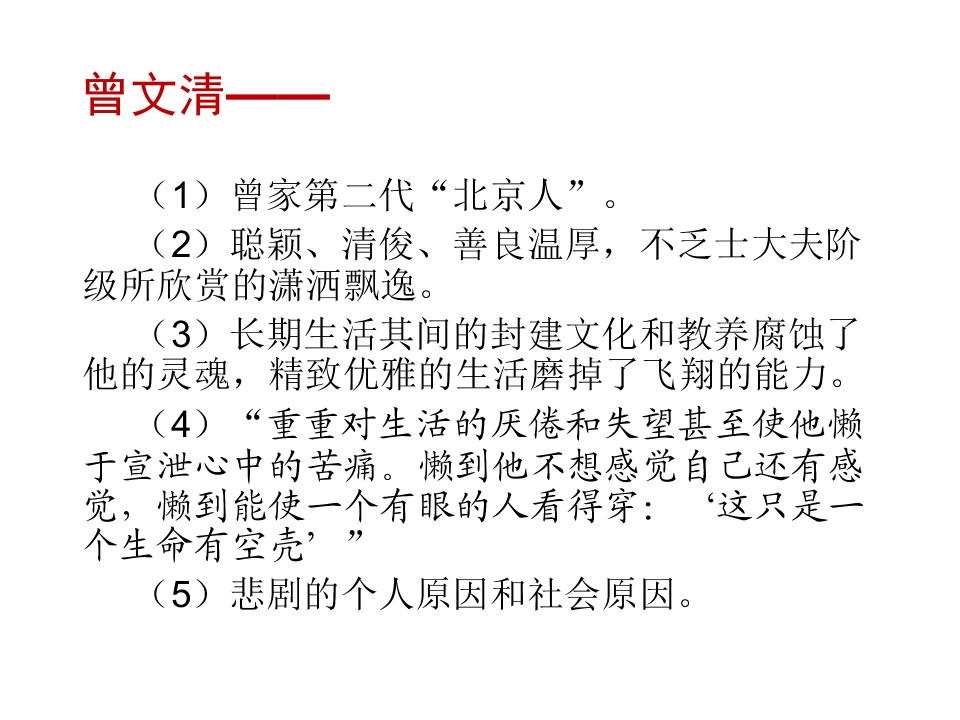 曾文清——

（1）曾家第二代“北京人”。

（2）聪颖、清俊、善良温厚，不乏士大夫阶级所欣赏的潇洒飘逸。

（3）长期生活其间的封建文化和教养腐蚀了他的灵魂，精致优雅的生活磨掉了飞翔的能力。

（4）“重重对生活的厌倦和失望甚至使他懒于宣泄心中的苦痛。懒到他不想感觉自己还有感觉，懒到能使一个有眼的人看得穿：‘这只是一个生命有空壳’”

（5）悲剧的个人原因和社会原因。